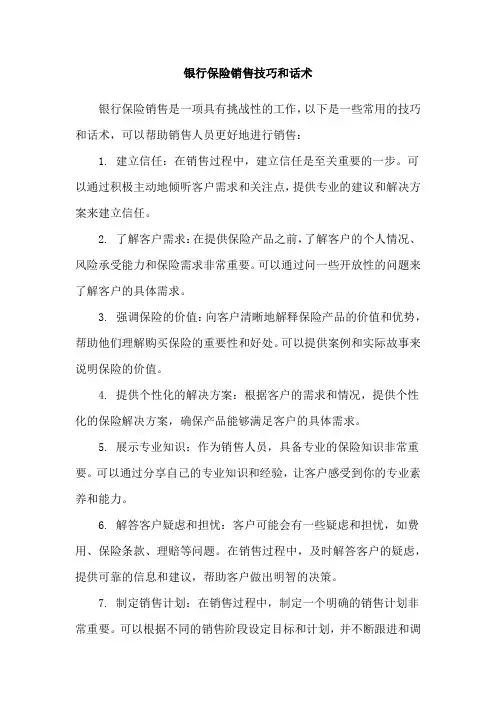 银行保险销售技巧和话术

银行保险销售是一项具有挑战性的工作，以下是一些常用的技巧和话术，可以帮助销售人员更好地进行销售：

1. 建立信任：在销售过程中，建立信任是至关重要的一步。可以通过积极主动地倾听客户需求和关注点，提供专业的建议和解决方案来建立信任。

2. 了解客户需求：在提供保险产品之前，了解客户的个人情况、风险承受能力和保险需求非常重要。可以通过问一些开放性的问题来了解客户的具体需求。

3. 强调保险的价值：向客户清晰地解释保险产品的价值和优势，帮助他们理解购买保险的重要性和好处。可以提供案例和实际故事来说明保险的价值。

4. 提供个性化的解决方案：根据客户的需求和情况，提供个性化的保险解决方案，确保产品能够满足客户的具体需求。

5. 展示专业知识：作为销售人员，具备专业的保险知识非常重要。可以通过分享自己的专业知识和经验，让客户感受到你的专业素养和能力。

6. 解答客户疑虑和担忧：客户可能会有一些疑虑和担忧，如费用、保险条款、理赔等问题。在销售过程中，及时解答客户的疑虑，提供可靠的信息和建议，帮助客户做出明智的决策。

7. 制定销售计划：在销售过程中，制定一个明确的销售计划非常重要。可以根据不同的销售阶段设定目标和计划，并不断跟进和调